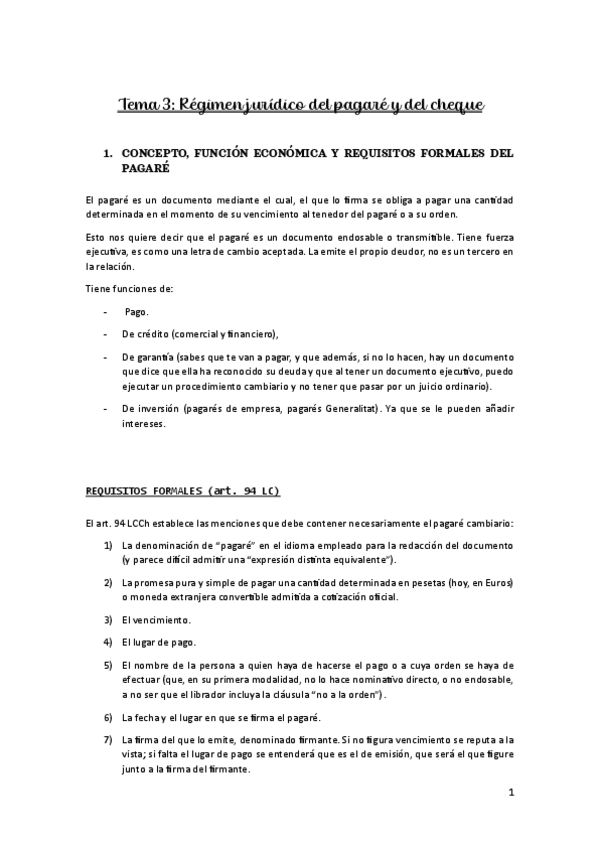 Tema 3: Régimen jurídico del pagaré y del cheque

1. CONCEPTO, FUNCIÓN ECONÓMICA Y REQUISITOS FORMALES DEL PAGARÉ

El pagaré es un documento mediante el cual, el que lo firma se obliga a pagar una cantidad determinada en el momento de su vencimiento al tenedor del pagaré o a su orden.

Esto nos quiere decir que el pagaré es un documento endosable o transmitible. Tiene fuerza ejecutiva, es como una letra de cambio aceptada. La emite el propio deudor, no es un tercero en la relación.

Tiene funciones de:

- Pago.
- De crédito (comercial y financiero),
- De garantía (sabes que te van a pagar, y que además, si no lo hacen, hay un documento que dice que ella ha reconocido su deuda y que al tener un documento ejecutivo, puedo ejecutar un procedimiento cambiario y no tener que pasar por un juicio ordinario).
- De inversión (pagarés de empresa, pagarés Generalitat). Ya que se le pueden añadir intereses.

REQUISITOS FORMALES (art. 94 LC)

El art. 94 LCCh establece las menciones que debe contener necesariamente el pagaré cambiario:

1) La denominación de "pagaré" en el idioma empleado para la redacción del documento (y parece difícil admitir una "expresión distinta equivalente").
2) La promesa pura y simple de pagar una cantidad determinada en pesetas (hoy, en Euros) o moneda extranjera convertible admitida a cotización oficial.
3) El vencimiento.
4) El lugar de pago.
5) El nombre de la persona a quien haya de hacerse el pago o a cuya orden se haya de efectuar (que, en su primera modalidad, no lo hace nominativo directo, o no endosable, a no ser que el librador incluya la cláusula "no a la orden").
6) La fecha y el lugar en que se firma el pagaré.
7) La firma del que lo emite, denominado firmante. Si no figura vencimiento se reputa a la vista; si falta el lugar de pago se entenderá que es el de emisión, que será el que figure junto a la firma del firmante.

1